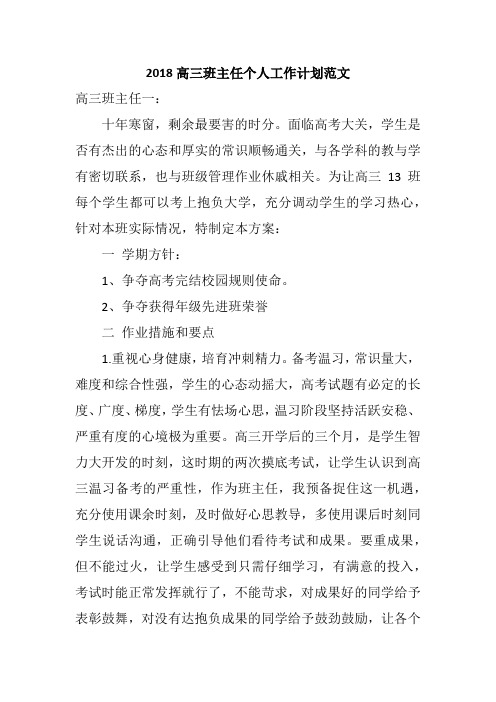 2018 高三班主任个人工作计划范文

高三班主任一：

十年寒窗，剩余最要害的时分。面临高考大关，学生是否有杰出的心态和厚实的常识顺畅通关，与各学科的教与学有密切联系，也与班级管理作业休戚相关。为让高三 13 班每个学生都可以考上抱负大学，充分调动学生的学习热心，针对本班实际情况，特制定本方案：

一 学期方针：

1、争夺高考完结校园规则使命。

2、争夺获得年级先进班荣誉

二 作业措施和要点

1.重视心身健康，培育冲刺精力。备考温习，常识量大，难度和综合性强，学生的心态动摇大，高考试题有必定的长度、广度、梯度，学生有怯场心思，温习阶段坚持活跃安稳、严重有度的心境极为重要。高三开学后的三个月，是学生智力大开发的时刻，这时期的两次摸底考试，让学生认识到高三温习备考的严重性，作为班主任，我预备捉住这一机遇，充分使用课余时刻，及时做好心思教导，多使用课后时刻同学生说话沟通，正确引导他们看待考试和成果。要重成果，但不能过火，让学生感受到只需仔细学习，有满意的投入，考试时能正常发挥就行了，不能苛求，对成果好的同学给予表彰鼓舞，对没有达抱负成果的同学给予鼓劲鼓励，让各个